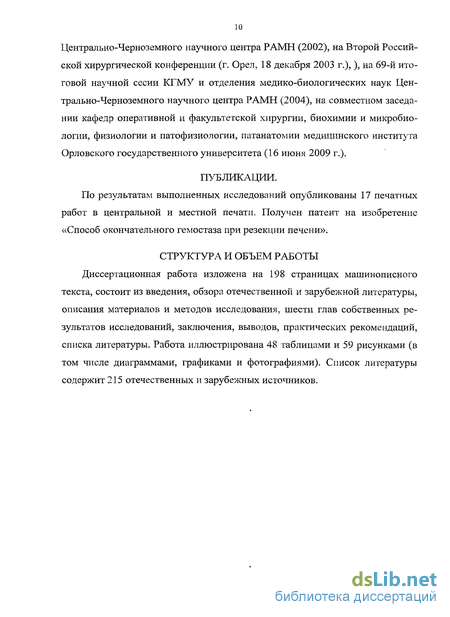 10

Центрально-Черноземного научного центра РАМН (2002), на Второй Российской хирургической конференции (г. Орел, 18 декабря 2003 г.), ), на 69-й итоговой научной сесии КГМУ и отделения медико-биологических наук Центрально-Черноземного научного центра РАМН (2004), на совместном заседании кафедр оперативной и факультетской хирургии, биохимии и микробиологии, физиологии и патофизиологии, патанатомии медицинского института Орловского государственного университета (16 июня 2009 г.).

ПУБЛИКАЦИИ.

По результатам выполненных исследований опубликованы 17 печатных работ в центральной и местной печати. Получен патент на изобретение «Способ окончательного гемостаза при резекции печени».

СТРУКТУРА И ОБЪЕМ РАБОТЫ

Диссертационная работа изложена на 198 страницах машинописного текста, состоит из введения, обзора отечественной и зарубежной литературы, описания материалов и методов исследования, шести глав собственных результатов исследований, заключения, выводов, практических рекомендаций, списка литературы. Работа иллюстрирована 48 таблицами и 59 рисунками (в том числе диаграммами, графиками и фотографиями). Список литературы содержит 215 отечественных и зарубежных источников.

dsLib.net
библиотека диссертаций